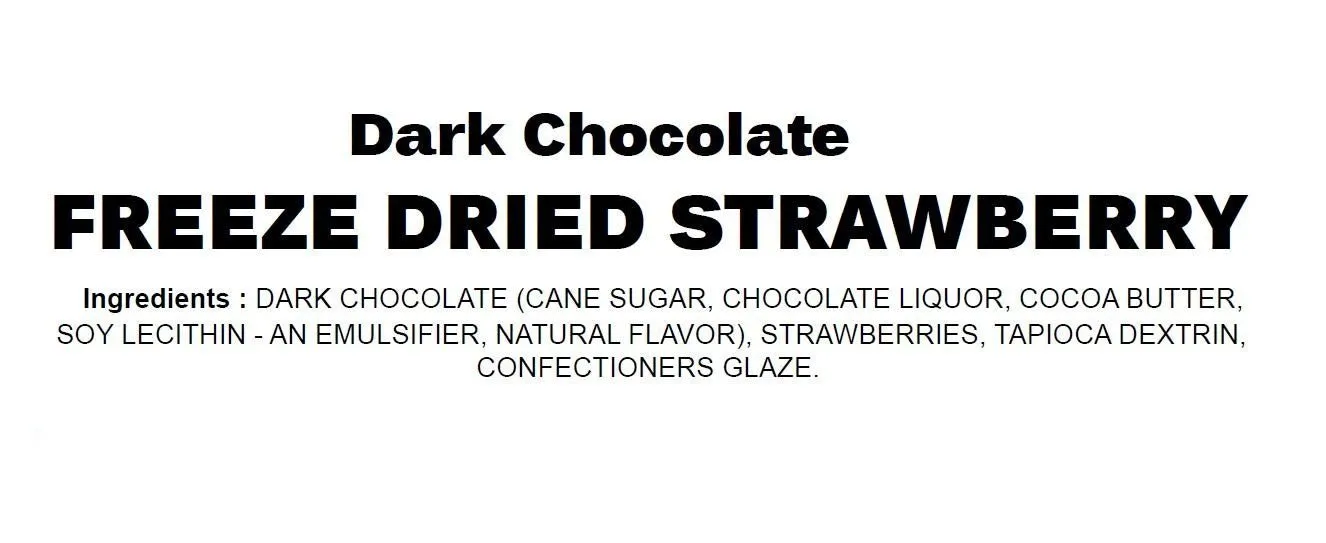 Dark Chocolate

FREEZE DRIED STRAWBERRY

Ingredients : DARK CHOCOLATE (CANE SUGAR, CHOCOLATE LIQUOR, COCOA BUTTER, SOY LECITHIN - AN EMULSIFIER, NATURAL FLAVOR), STRAWBERRIES, TAPIOCA DEXTRIN, CONFECTIONERS GLAZE.